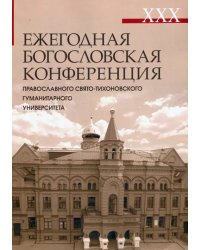 XXX

ЕЖЕГОДНАЯ БОГОСЛОВСКАЯ КОНФЕРЕНЦИЯ

ПРАВОСЛАВНОГО СВЯТО-ТИХОНОВСКОГО ГУМАНИТАРНОГО УНИВЕРСИТЕТА